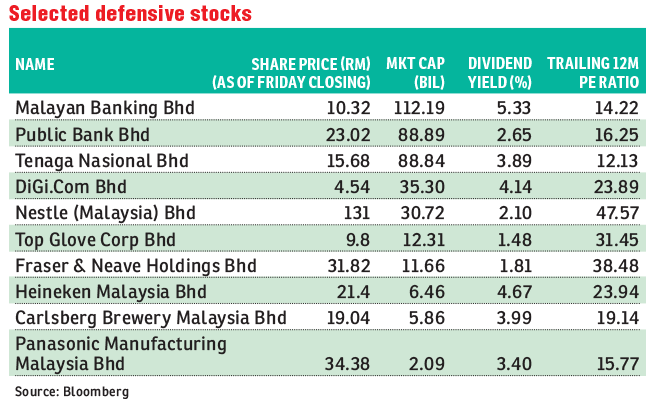 Selected defensive stocks

| NAME | SHARE PRICE (RM) (AS OF FRIDAY CLOSING) | MKT CAP (BIL) | DIVIDEND YIELD (%) | TRAILING 12M PE RATIO |
|---|---|---|---|---|
| Malayan Banking Bhd | 10.32 | 112.19 | 5.33 | 14.22 |
| Public Bank Bhd | 23.02 | 88.89 | 2.65 | 16.25 |
| Tenaga Nasional Bhd | 15.68 | 88.84 | 3.89 | 12.13 |
| DiGi.Com Bhd | 4.54 | 35.30 | 4.14 | 23.89 |
| Nestle (Malaysia) Bhd | 131 | 30.72 | 2.10 | 47.57 |
| Top Glove Corp Bhd | 9.8 | 12.31 | 1.48 | 31.45 |
| Fraser & Neave Holdings Bhd | 31.82 | 11.66 | 1.81 | 38.48 |
| Heineken Malaysia Bhd | 21.4 | 6.46 | 4.67 | 23.94 |
| Carlsberg Brewery Malaysia Bhd | 19.04 | 5.86 | 3.99 | 19.14 |
| Panasonic Manufacturing Malaysia Bhd | 34.38 | 2.09 | 3.40 | 15.77 |

Source: Bloomberg